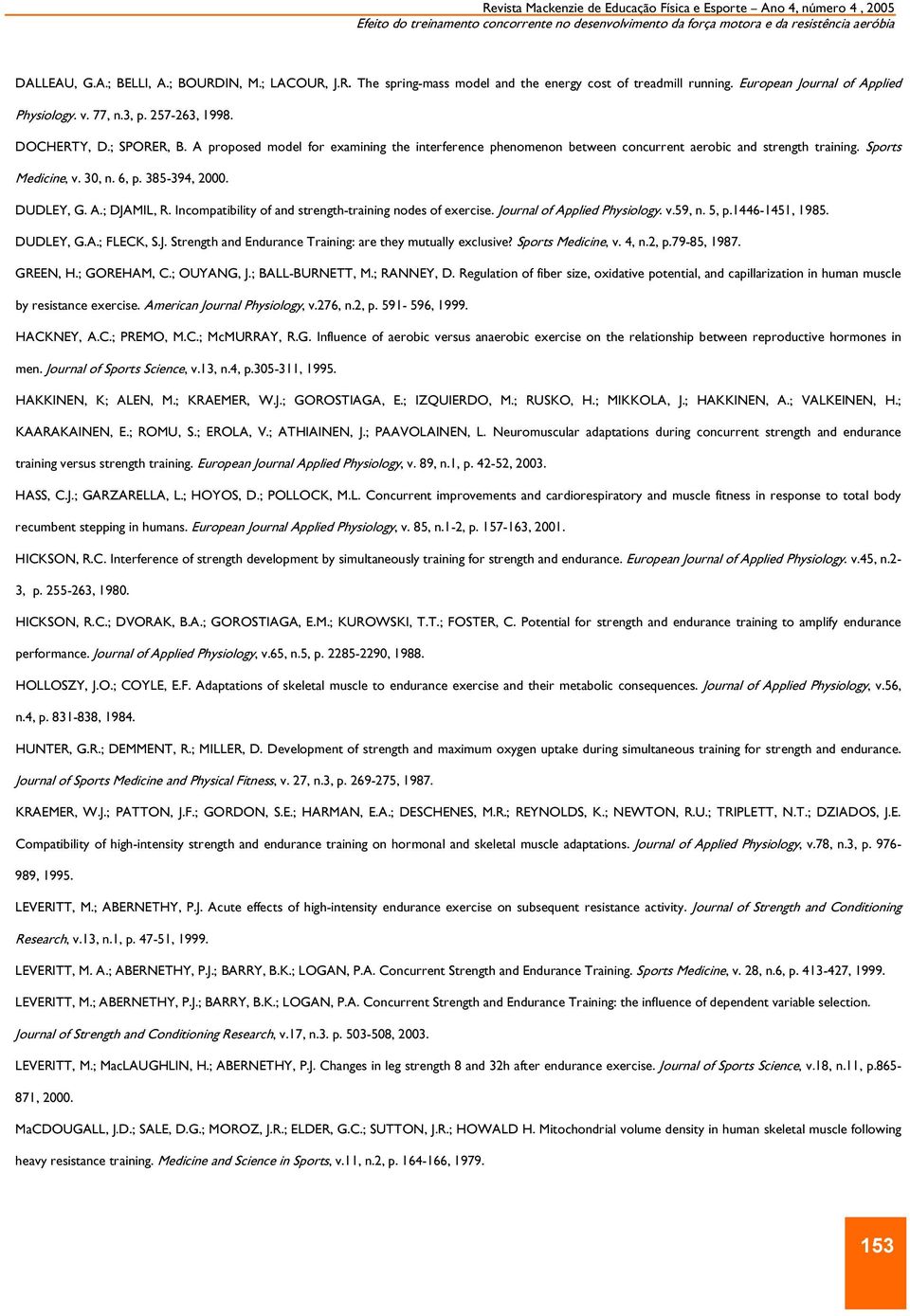 Revista Mackenzie de Educação Física e Esporte – Ano 4, número 4 , 2005
Efeito do treinamento concorrente no desenvolvimento da força motora e da resistência aeróbia

DALLEAU, G.A.; BELLI, A.; BOURDIN, M.; LACOUR, J.R. The spring-mass model and the energy cost of treadmill running. European Journal of Applied Physiology. v. 77, n.3, p. 257-263, 1998.

DOCHERTY, D.; SPORER, B. A proposed model for examining the interference phenomenon between concurrent aerobic and strength training. Sports Medicine, v. 30, n. 6, p. 385-394, 2000.

DUDLEY, G. A.; DJAMIL, R. Incompatibility of and strength-training nodes of exercise. Journal of Applied Physiology. v.59, n. 5, p.1446-1451, 1985.

DUDLEY, G.A.; FLECK, S.J. Strength and Endurance Training: are they mutually exclusive? Sports Medicine, v. 4, n.2, p.79-85, 1987.

GREEN, H.; GOREHAM, C.; OUYANG, J.; BALL-BURNETT, M.; RANNEY, D. Regulation of fiber size, oxidative potential, and capillarization in human muscle by resistance exercise. American Journal Physiology, v.276, n.2, p. 591- 596, 1999.

HACKNEY, A.C.; PREMO, M.C.; McMURRAY, R.G. Influence of aerobic versus anaerobic exercise on the relationship between reproductive hormones in men. Journal of Sports Science, v.13, n.4, p.305-311, 1995.

HAKKINEN, K; ALEN, M.; KRAEMER, W.J.; GOROSTIAGA, E.; IZQUIERDO, M.; RUSKO, H.; MIKKOLA, J.; HAKKINEN, A.; VALKEINEN, H.; KAARAKAINEN, E.; ROMU, S.; EROLA, V.; ATHIAINEN, J.; PAAVOLAINEN, L. Neuromuscular adaptations during concurrent strength and endurance training versus strength training. European Journal Applied Physiology, v. 89, n.1, p. 42-52, 2003.

HASS, C.J.; GARZARELLA, L.; HOYOS, D.; POLLOCK, M.L. Concurrent improvements and cardiorespiratory and muscle fitness in response to total body recumbent stepping in humans. European Journal Applied Physiology, v. 85, n.1-2, p. 157-163, 2001.

HICKSON, R.C. Interference of strength development by simultaneously training for strength and endurance. European Journal of Applied Physiology. v.45, n.2-3, p. 255-263, 1980.

HICKSON, R.C.; DVORAK, B.A.; GOROSTIAGA, E.M.; KUROWSKI, T.T.; FOSTER, C. Potential for strength and endurance training to amplify endurance performance. Journal of Applied Physiology, v.65, n.5, p. 2285-2290, 1988.

HOLLOSZY, J.O.; COYLE, E.F. Adaptations of skeletal muscle to endurance exercise and their metabolic consequences. Journal of Applied Physiology, v.56, n.4, p. 831-838, 1984.

HUNTER, G.R.; DEMMENT, R.; MILLER, D. Development of strength and maximum oxygen uptake during simultaneous training for strength and endurance. Journal of Sports Medicine and Physical Fitness, v. 27, n.3, p. 269-275, 1987.

KRAEMER, W.J.; PATTON, J.F.; GORDON, S.E.; HARMAN, E.A.; DESCHENES, M.R.; REYNOLDS, K.; NEWTON, R.U.; TRIPLETT, N.T.; DZIADOS, J.E. Compatibility of high-intensity strength and endurance training on hormonal and skeletal muscle adaptations. Journal of Applied Physiology, v.78, n.3, p. 976-989, 1995.

LEVERITT, M.; ABERNETHY, P.J. Acute effects of high-intensity endurance exercise on subsequent resistance activity. Journal of Strength and Conditioning Research, v.13, n.1, p. 47-51, 1999.

LEVERITT, M. A.; ABERNETHY, P.J.; BARRY, B.K.; LOGAN, P.A. Concurrent Strength and Endurance Training. Sports Medicine, v. 28, n.6, p. 413-427, 1999.

LEVERITT, M.; ABERNETHY, P.J.; BARRY, B.K.; LOGAN, P.A. Concurrent Strength and Endurance Training: the influence of dependent variable selection. Journal of Strength and Conditioning Research, v.17, n.3. p. 503-508, 2003.

LEVERITT, M.; MacLAUGHLIN, H.; ABERNETHY, P.J. Changes in leg strength 8 and 32h after endurance exercise. Journal of Sports Science, v.18, n.11, p.865-871, 2000.

MaCDOUGALL, J.D.; SALE, D.G.; MOROZ, J.R.; ELDER, G.C.; SUTTON, J.R.; HOWALD H. Mitochondrial volume density in human skeletal muscle following heavy resistance training. Medicine and Science in Sports, v.11, n.2, p. 164-166, 1979.

153